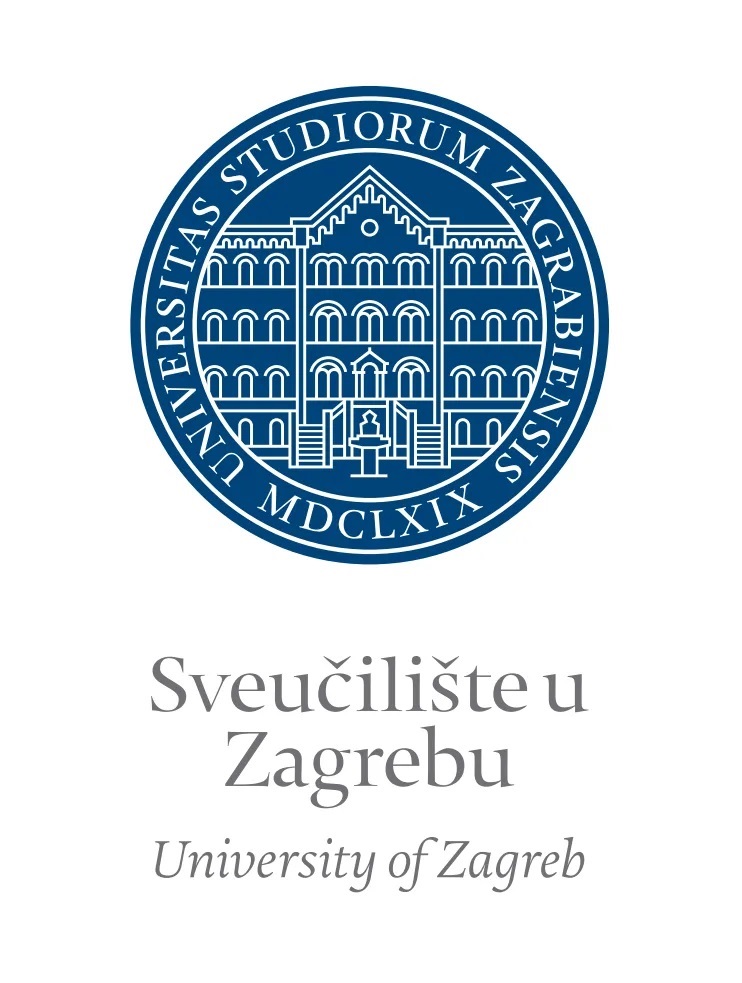 UNIVERSITAS STUDIORUM ZAGRABIENSIS
MDCLXIX

Sveučilište u Zagrebu

University of Zagreb